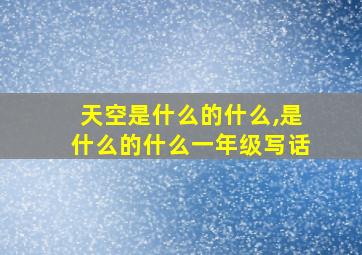 天空是什么的什么,是什么的什么一年级写话